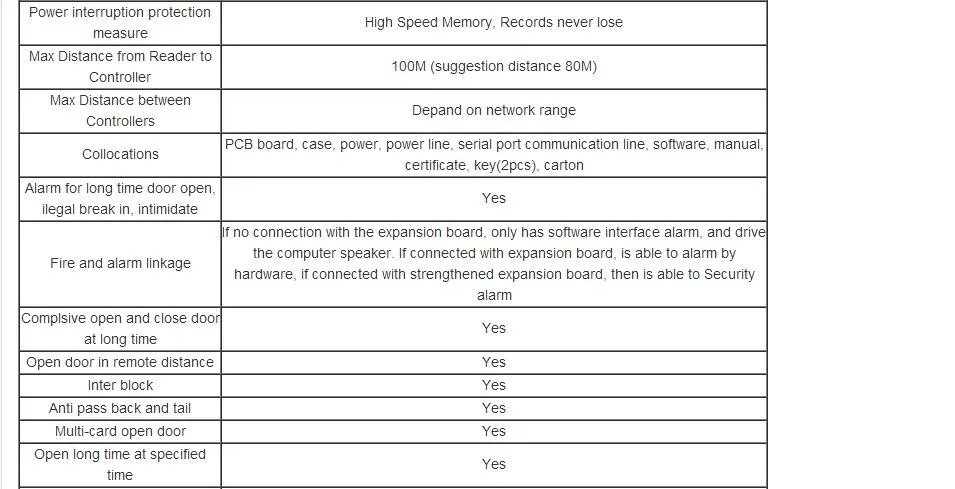 | | |
|---|---|
| Power interruption protection measure | High Speed Memory, Records never lose |
| Max Distance from Reader to Controller | 100M (suggestion distance 80M) |
| Max Distance between Controllers | Depand on network range |
| Collocations | PCB board, case, power, power line, serial port communication line, software, manual, certificate, key(2pcs), carton |
| Alarm for long time door open, ilegal break in, intimidate | Yes |
| Fire and alarm linkage | If no connection with the expansion board, only has software interface alarm, and drive the computer speaker. If connected with expansion board, is able to alarm by hardware, if connected with strengthened expansion board, then is able to Security alarm |
| Complsive open and close door at long time | Yes |
| Open door in remote distance | Yes |
| Inter block | Yes |
| Anti pass back and tail | Yes |
| Multi-card open door | Yes |
| Open long time at specified time | Yes |